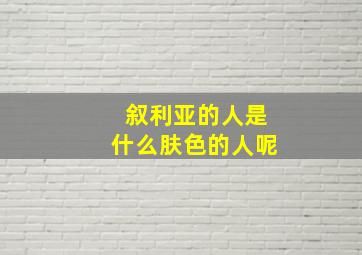 叙利亚的人是
什么肤色的人呢